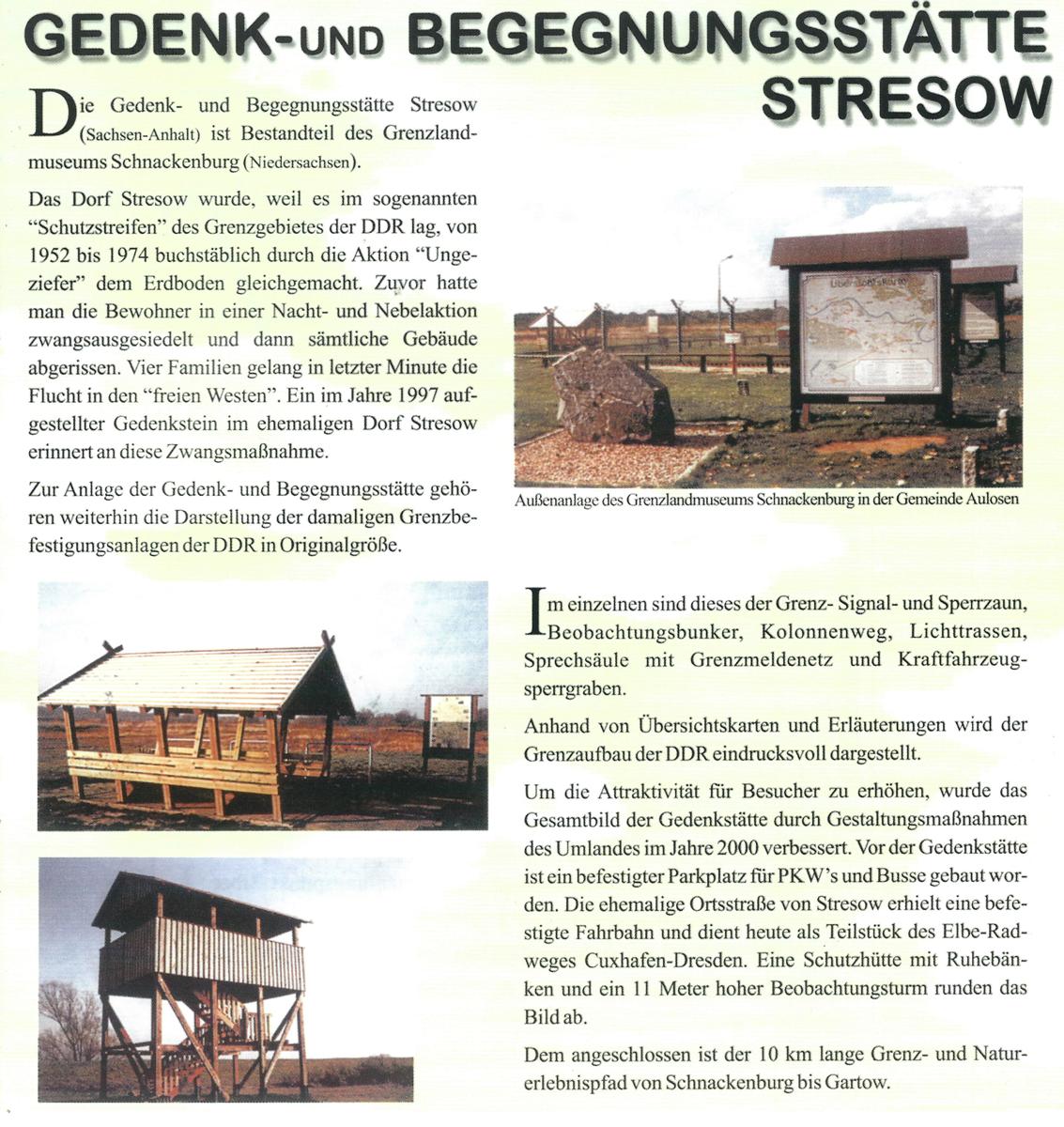 GEDENK-UND BEGEGNUNGSSTÄTTE STRESOW

Die Gedenk- und Begegnungsstätte Stresow (Sachsen-Anhalt) ist Bestandteil des Grenzlandmuseums Schnackenburg (Niedersachsen).

Das Dorf Stresow wurde, weil es im sogenannten "Schutzstreifen" des Grenzgebietes der DDR lag, von 1952 bis 1974 buchstäblich durch die Aktion "Ungeziefer" dem Erdboden gleichgemacht. Zuvor hatte man die Bewohner in einer Nacht- und Nebelaktion zwangsausgesiedelt und dann sämtliche Gebäude abgerissen. Vier Familien gelang in letzter Minute die Flucht in den "freien Westen". Ein im Jahre 1997 aufgestellter Gedenkstein im ehemaligen Dorf Stresow erinnert an diese Zwangsmaßnahme.

Zur Anlage der Gedenk- und Begegnungsstätte gehören weiterhin die Darstellung der damaligen Grenzbefestigungsanlagen der DDR in Originalgröße.

Übersichtskarte

Außenanlage des Grenzlandmuseums Schnackenburg in der Gemeinde Aulosen

Im einzelnen sind dieses der Grenz- Signal- und Sperrzaun, Beobachtungsbunker, Kolonnenweg, Lichttrassen, Sprechsäule mit Grenzmeldenetz und Kraftfahrzeugsperrgraben.

Anhand von Übersichtskarten und Erläuterungen wird der Grenzaufbau der DDR eindrucksvoll dargestellt.

Um die Attraktivität für Besucher zu erhöhen, wurde das Gesamtbild der Gedenkstätte durch Gestaltungsmaßnahmen des Umlandes im Jahre 2000 verbessert. Vor der Gedenkstätte ist ein befestigter Parkplatz für PKW's und Busse gebaut worden. Die ehemalige Ortsstraße von Stresow erhielt eine befestigte Fahrbahn und dient heute als Teilstück des Elbe-Radweges Cuxhafen-Dresden. Eine Schutzhütte mit Ruhebänken und ein 11 Meter hoher Beobachtungsturm runden das Bild ab.

Dem angeschlossen ist der 10 km lange Grenz- und Naturerlebnispfad von Schnackenburg bis Gartow.